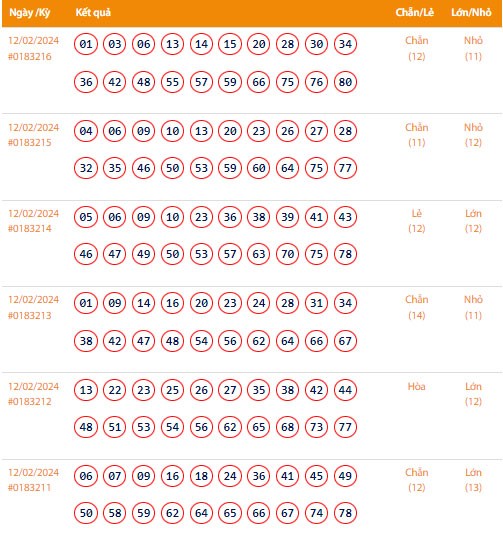 | Ngày /Kỳ | Kết quả | Chẵn/Lẻ | Lớn/Nhỏ |
|---|---|---|---|
| 12/02/2024 #0183216 | 01 03 06 13 14 15 20 28 30 34 36 42 48 55 57 59 66 75 76 80 | Chẵn (12) | Nhỏ (11) |
| 12/02/2024 #0183215 | 04 06 09 10 13 20 23 26 27 28 32 35 46 50 53 59 60 64 75 77 | Chẵn (11) | Nhỏ (12) |
| 12/02/2024 #0183214 | 05 06 09 10 23 36 38 39 41 43 46 47 49 50 53 57 63 70 75 78 | Lẻ (12) | Lớn (12) |
| 12/02/2024 #0183213 | 01 09 14 16 20 23 24 28 31 34 38 42 47 48 54 56 62 64 66 67 | Chẵn (14) | Nhỏ (11) |
| 12/02/2024 #0183212 | 13 22 23 25 26 27 35 38 42 44 48 51 53 54 56 62 65 68 73 77 | Hòa | Lớn (12) |
| 12/02/2024 #0183211 | 06 07 09 16 18 24 36 41 45 49 50 58 59 62 64 65 66 67 74 78 | Chẵn (12) | Lớn (13) |